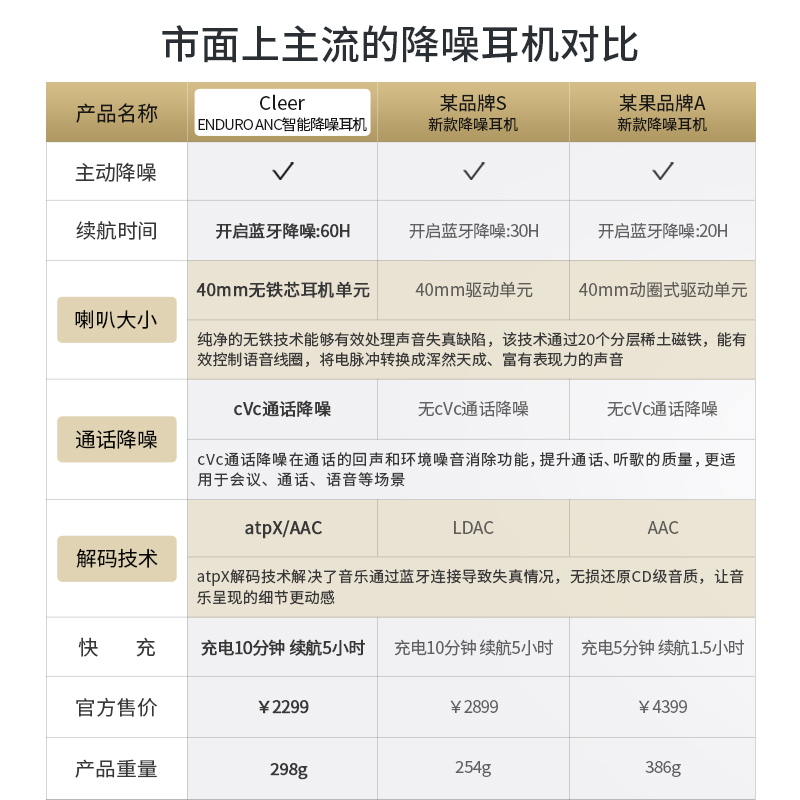 市面上主流的降噪耳机对比

| 产品名称 | Cleer ENDURO ANC智能降噪耳机 | 某品牌S 新款降噪耳机 | 某果品牌A 新款降噪耳机 |
|---|---|---|---|
| 主动降噪 | ✓ | ✓ | ✓ |
| 续航时间 | 开启蓝牙降噪:60H | 开启蓝牙降噪:30H | 开启蓝牙降噪:20H |
| 喇叭大小 | 40mm无铁芯耳机单元 | 40mm驱动单元 | 40mm动圈式驱动单元 |
| | 纯净的无铁技术能够有效处理声音失真缺陷，该技术通过20个分层稀土磁铁，能有效控制语音线圈，将电脉冲转换成浑然天成、富有表现力的声音 | | |
| 通话降噪 | cVc通话降噪 | 无cVc通话降噪 | 无cVc通话降噪 |
| | cVc通话降噪在通话的回声和环境噪音消除功能，提升通话、听歌的质量，更适用于会议、通话、语音等场景 | | |
| 解码技术 | atpX/AAC | LDAC | AAC |
| | atpX解码技术解决了音乐通过蓝牙连接导致失真情况，无损还原CD级音质，让音乐呈现的细节更动感 | | |
| 快　充 | 充电10分钟 续航5小时 | 充电10分钟 续航5小时 | 充电5分钟 续航1.5小时 |
| 官方售价 | ￥2299 | ￥2899 | ￥4399 |
| 产品重量 | 298g | 254g | 386g |